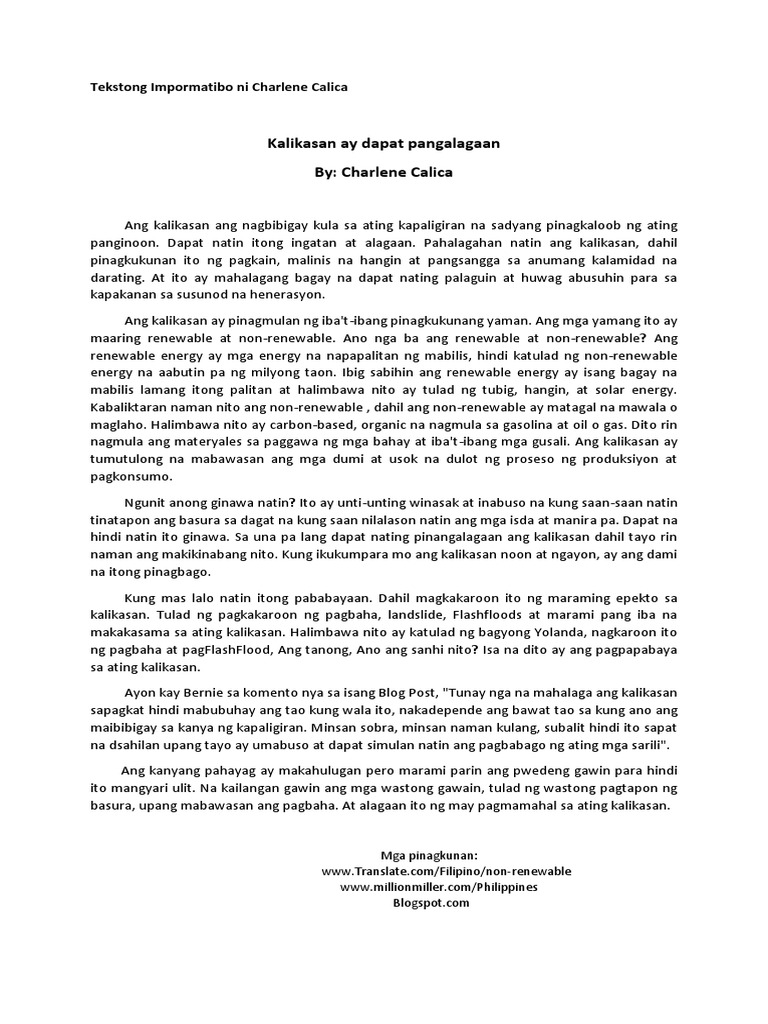 Tekstong Impormatibo ni Charlene Calica

Kalikasan ay dapat pangalagaan

By: Charlene Calica

Ang kalikasan ang nagbibigay kula sa ating kapaligiran na sadyang pinagkaloob ng ating panginoon. Dapat natin itong ingatan at alagaan. Pahalagahan natin ang kalikasan, dahil pinagkukunan ito ng pagkain, malinis na hangin at pangsangga sa anumang kalamidad na darating. At ito ay mahalagang bagay na dapat nating palaguin at huwag abusuhin para sa kapakanan sa susunod na henerasyon.

Ang kalikasan ay pinagmulan ng iba't-ibang pinagkukunang yaman. Ang mga yamang ito ay maaring renewable at non-renewable. Ano nga ba ang renewable at non-renewable? Ang renewable energy ay mga energy na napapalitan ng mabilis, hindi katulad ng non-renewable energy na aabutin pa ng milyong taon. Ibig sabihin ang renewable energy ay isang bagay na mabilis lamang itong palitan at halimbawa nito ay tulad ng tubig, hangin, at solar energy. Kabaliktaran naman nito ang non-renewable , dahil ang non-renewable ay matagal na mawala o maglaho. Halimbawa nito ay carbon-based, organic na nagmula sa gasolina at oil o gas. Dito rin nagmula ang materyales sa paggawa ng mga bahay at iba't-ibang mga gusali. Ang kalikasan ay tumutulong na mabawasan ang mga dumi at usok na dulot ng proseso ng produksiyon at pagkonsumo.

Ngunit anong ginawa natin? Ito ay unti-unting winasak at inabuso na kung saan-saan natin tinatapon ang basura sa dagat na kung saan nilalason natin ang mga isda at manira pa. Dapat na hindi natin ito ginawa. Sa una pa lang dapat nating pinangalagaan ang kalikasan dahil tayo rin naman ang makikinabang nito. Kung ikukumpara mo ang kalikasan noon at ngayon, ay ang dami na itong pinagbago.

Kung mas lalo natin itong pababayaan. Dahil magkakaroon ito ng maraming epekto sa kalikasan. Tulad ng pagkakaroon ng pagbaha, landslide, Flashfloods at marami pang iba na makakasama sa ating kalikasan. Halimbawa nito ay katulad ng bagyong Yolanda, nagkaroon ito ng pagbaha at pagFlashFlood, Ang tanong, Ano ang sanhi nito? Isa na dito ay ang pagpapabaya sa ating kalikasan.

Ayon kay Bernie sa komento nya sa isang Blog Post, "Tunay nga na mahalaga ang kalikasan sapagkat hindi mabubuhay ang tao kung wala ito, nakadepende ang bawat tao sa kung ano ang maibibigay sa kanya ng kapaligiran. Minsan sobra, minsan naman kulang, subalit hindi ito sapat na dsahilan upang tayo ay umabuso at dapat simulan natin ang pagbabago ng ating mga sarili".

Ang kanyang pahayag ay makahulugan pero marami parin ang pwedeng gawin para hindi ito mangyari ulit. Na kailangan gawin ang mga wastong gawain, tulad ng wastong pagtapon ng basura, upang mabawasan ang pagbaha. At alagaan ito ng may pagmamahal sa ating kalikasan.

Mga pinagkunan:
www.Translate.com/Filipino/non-renewable
www.millionmiller.com/Philippines
Blogspot.com